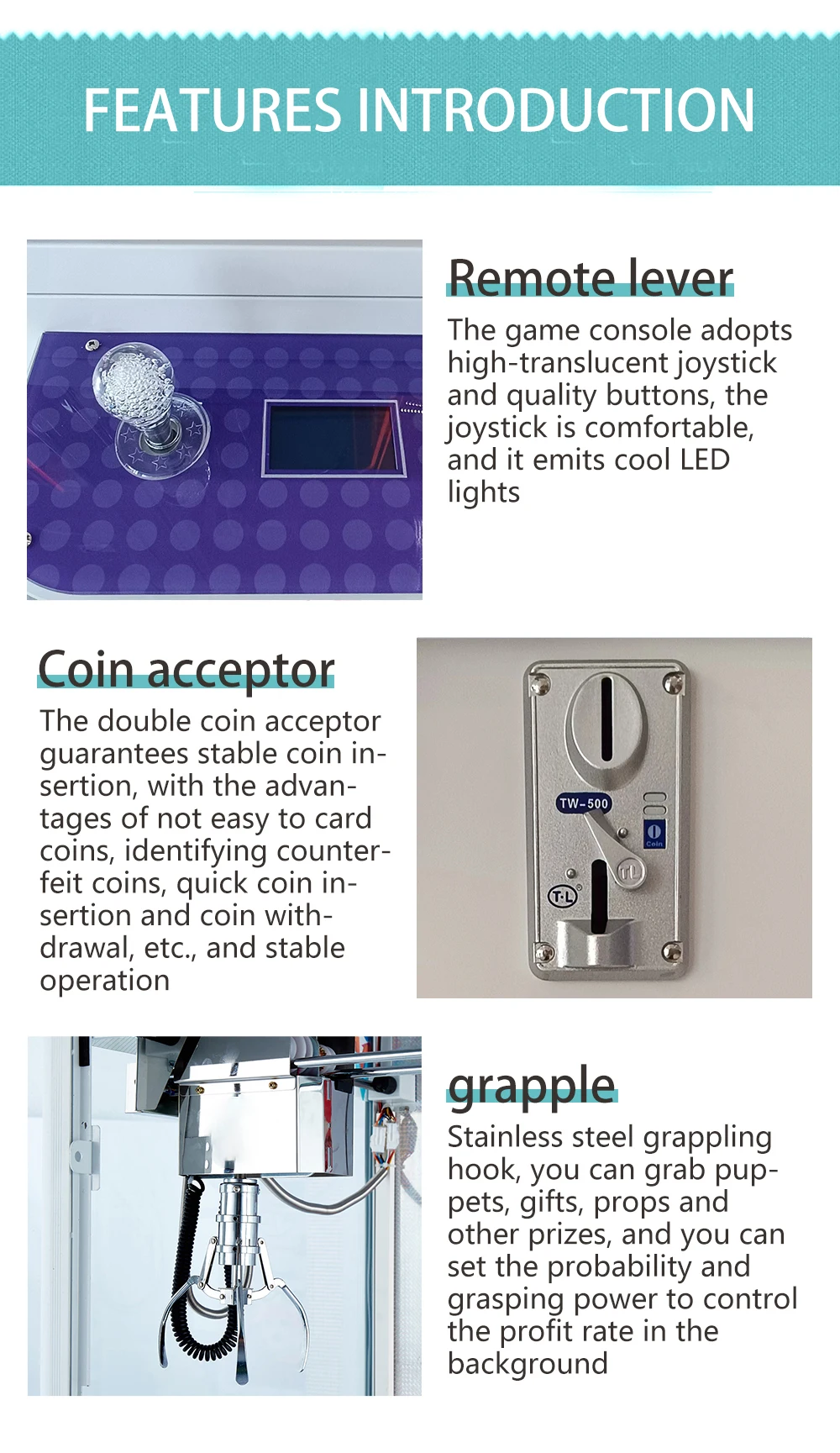 FEATURES INTRODUCTION

Remote lever

The game console adopts high-translucent joystick and quality buttons, the joystick is comfortable, and it emits cool LED lights

Coin acceptor

The double coin acceptor guarantees stable coin insertion, with the advantages of not easy to card coins, identifying counterfeit coins, quick coin insertion and coin withdrawal, etc., and stable operation

TW-500

Coin

T·L

grapple

Stainless steel grappling hook, you can grab puppets, gifts, props and other prizes, and you can set the probability and grasping power to control the profit rate in the background